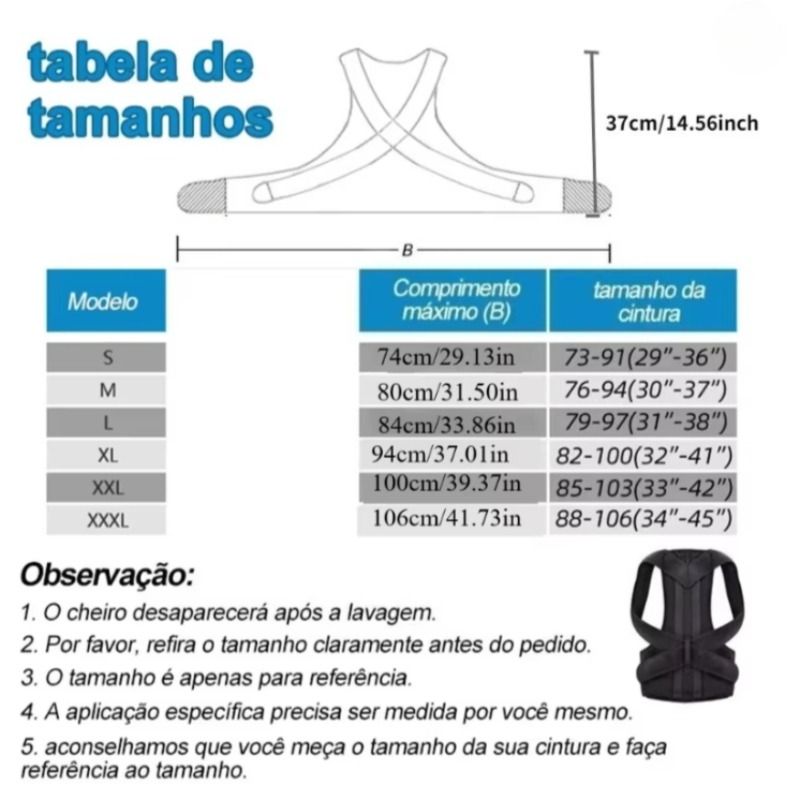 tabela de tamanhos

37cm/14.56inch

B

| Modelo | Comprimento máximo (B) | tamanho da cintura |
|---|---|---|
| S | 74cm/29.13in | 73-91(29"-36") |
| M | 80cm/31.50in | 76-94(30"-37") |
| L | 84cm/33.86in | 79-97(31"-38") |
| XL | 94cm/37.01in | 82-100(32"-41") |
| XXL | 100cm/39.37in | 85-103(33"-42") |
| XXXL | 106cm/41.73in | 88-106(34"-45") |

Observação:
1. O cheiro desaparecerá após a lavagem.
2. Por favor, refira o tamanho claramente antes do pedido.
3. O tamanho é apenas para referência.
4. A aplicação específica precisa ser medida por você mesmo.
5. aconselhamos que você meça o tamanho da sua cintura e faça referência ao tamanho.